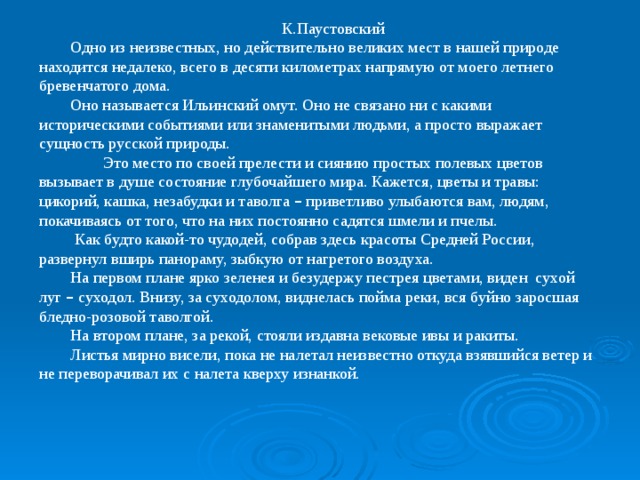 К.Паустовский

Одно из неизвестных, но действительно великих мест в нашей природе находится недалеко, всего в десяти километрах напрямую от моего летнего бревенчатого дома.

Оно называется Ильинский омут. Оно не связано ни с какими историческими событиями или знаменитыми людьми, а просто выражает сущность русской природы.

Это место по своей прелести и сиянию простых полевых цветов вызывает в душе состояние глубочайшего мира. Кажется, цветы и травы: цикорий, кашка, незабудки и таволга – приветливо улыбаются вам, людям, покачиваясь от того, что на них постоянно садятся шмели и пчелы.

Как будто какой-то чудодей, собрав здесь красоты Средней России, развернул вширь панораму, зыбкую от нагретого воздуха.

На первом плане ярко зеленея и безудержу пестрея цветами, виден сухой луг – суходол. Внизу, за суходолом, виднелась пойма реки, вся буйно заросшая бледно-розовой таволгой.

На втором плане, за рекой, стояли издавна вековые ивы и ракиты.

Листья мирно висели, пока не налетал неизвестно откуда взявшийся ветер и не переворачивал их с налета кверху изнанкой.